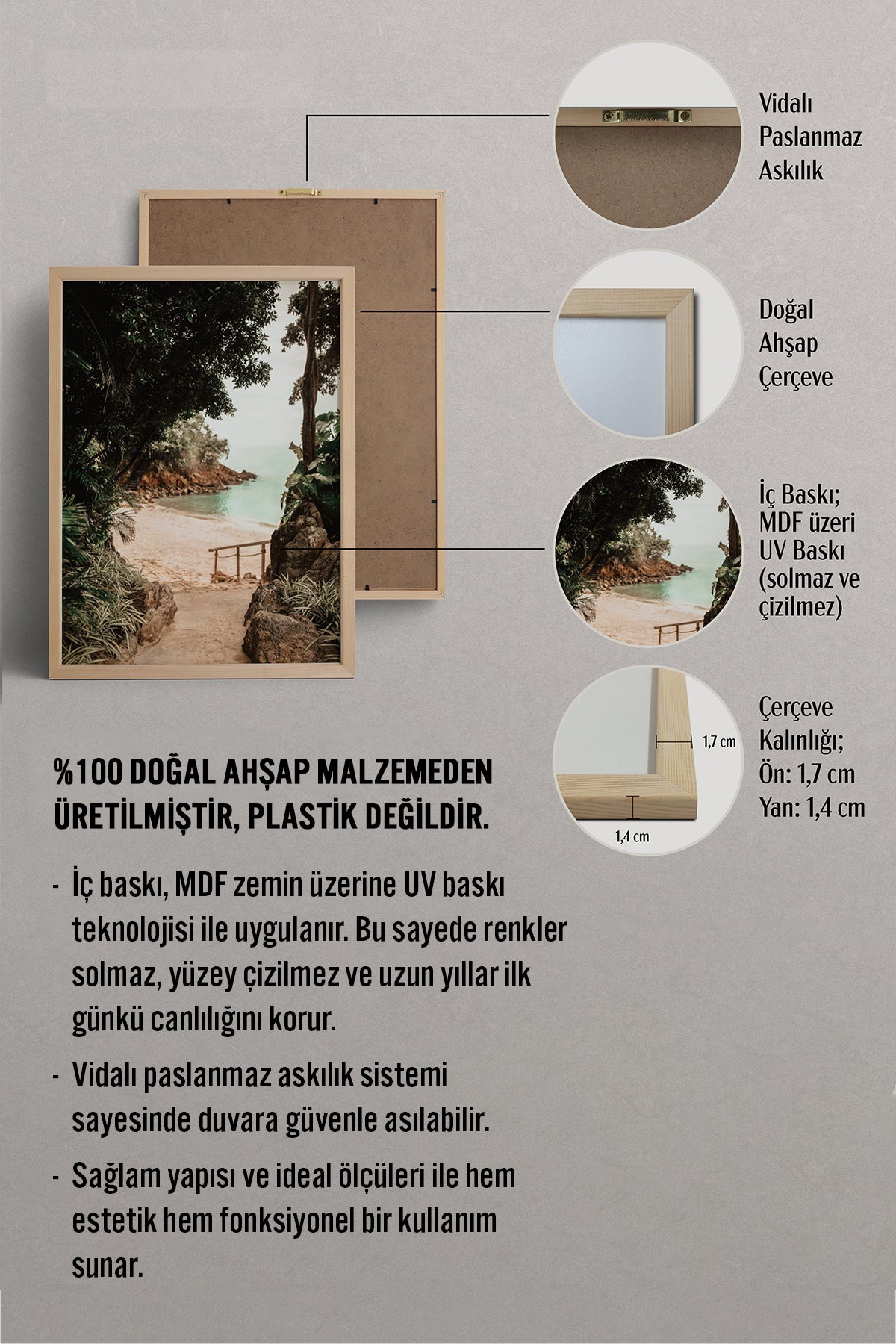 Vidalı Paslanmaz Askılık

Doğal Ahşap Çerçeve

İç Baskı; MDF üzeri UV Baskı (solmaz ve çizilmez)

1,7 cm

1,4 cm

Çerçeve Kalınlığı; Ön: 1,7 cm Yan: 1,4 cm

%100 DOĞAL AHŞAP MALZEMEDEN ÜRETİLMİŞTİR, PLASTİK DEĞİLDİR.

- İç baskı, MDF zemin üzerine UV baskı teknolojisi ile uygulanır. Bu sayede renkler solmaz, yüzey çizilmez ve uzun yıllar ilk günkü canlılığını korur.

- Vidalı paslanmaz askılık sistemi sayesinde duvara güvenle asılabilir.

- Sağlam yapısı ve ideal ölçüleri ile hem estetik hem fonksiyonel bir kullanım sunar.